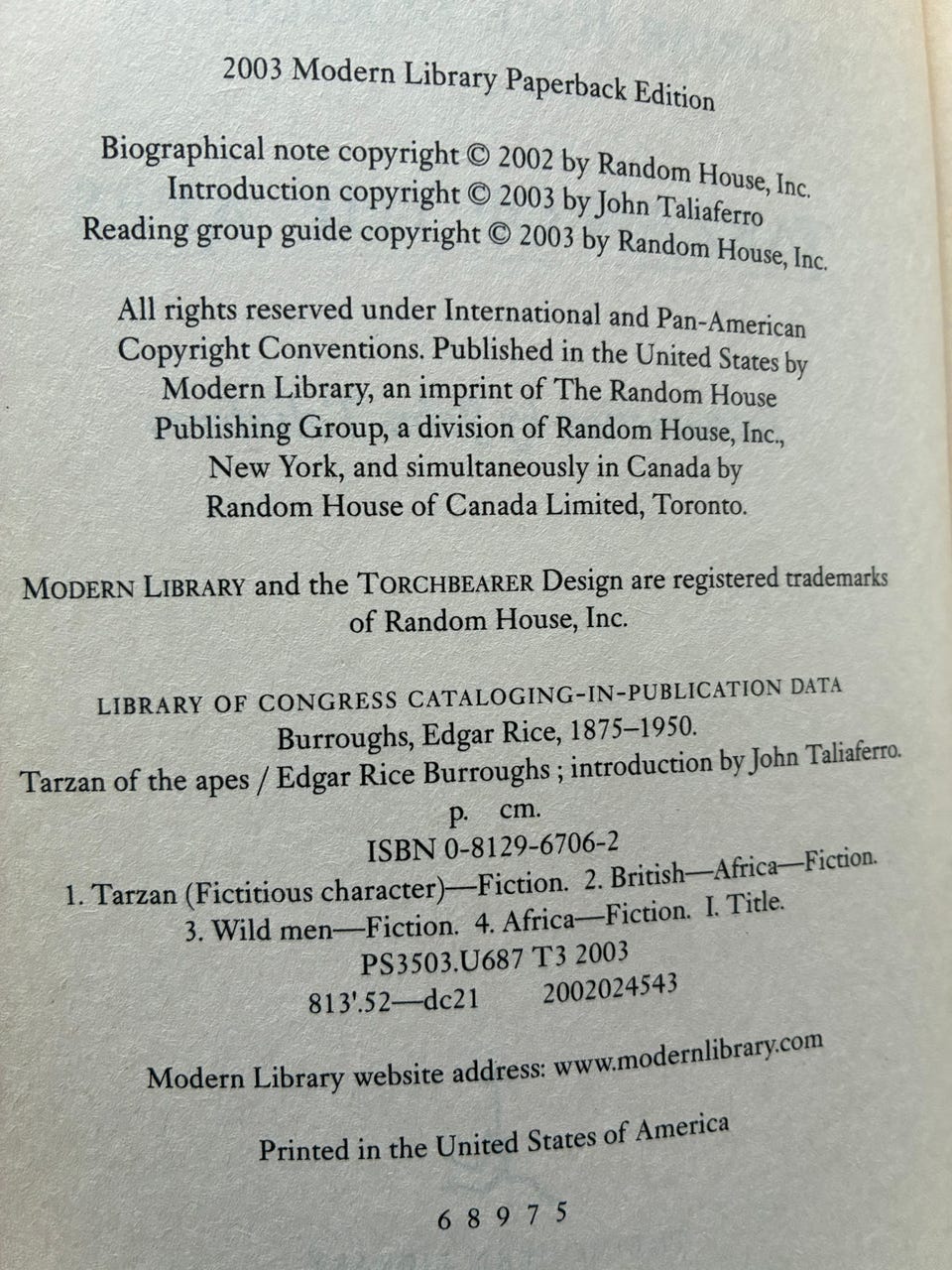 2003 Modern Library Paperback Edition

Biographical note copyright © 2002 by Random House, Inc.
Introduction copyright © 2003 by John Taliaferro
Reading group guide copyright © 2003 by Random House, Inc.

All rights reserved under International and Pan-American Copyright Conventions. Published in the United States by Modern Library, an imprint of The Random House Publishing Group, a division of Random House, Inc., New York, and simultaneously in Canada by Random House of Canada Limited, Toronto.

MODERN LIBRARY and the TORCHBEARER Design are registered trademarks of Random House, Inc.

LIBRARY OF CONGRESS CATALOGING-IN-PUBLICATION DATA
Burroughs, Edgar Rice, 1875–1950.
Tarzan of the apes / Edgar Rice Burroughs ; introduction by John Taliaferro.
p. cm.
ISBN 0-8129-6706-2
1. Tarzan (Fictitious character)—Fiction. 2. British—Africa—Fiction.
3. Wild men—Fiction. 4. Africa—Fiction. I. Title.
PS3503.U687 T3 2003
813'.52—dc21 2002024543

Modern Library website address: www.modernlibrary.com

Printed in the United States of America

6 8 9 7 5